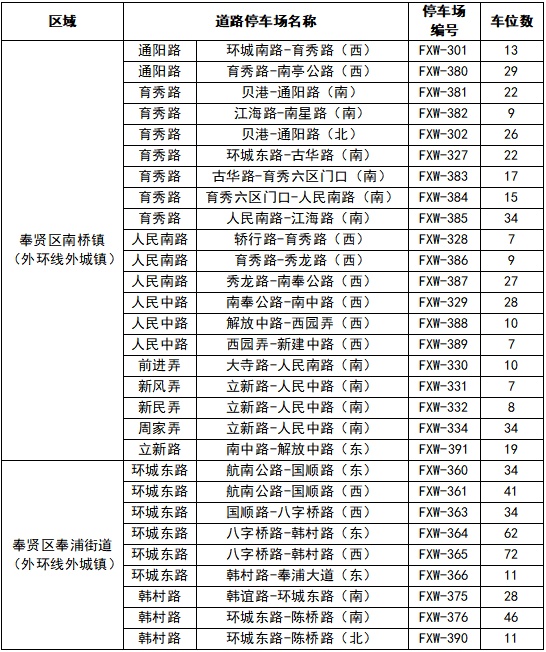 | 区域 | 道路停车场名称 | | 停车场编号 | 车位数 |
|---|---|---|---|---|
| 奉贤区南桥镇（外环线外城镇） | 通阳路 | 环城南路-育秀路（西） | FXW-301 | 13 |
| | 通阳路 | 育秀路-南亭公路（西） | FXW-380 | 29 |
| | 育秀路 | 贝港-通阳路（南） | FXW-381 | 22 |
| | 育秀路 | 江海路-南星路（南） | FXW-382 | 9 |
| | 育秀路 | 贝港-通阳路（北） | FXW-302 | 26 |
| | 育秀路 | 环城东路-古华路（南） | FXW-327 | 22 |
| | 育秀路 | 古华路-育秀六区门口（南） | FXW-383 | 17 |
| | 育秀路 | 育秀六区门口-人民南路（南） | FXW-384 | 15 |
| | 育秀路 | 人民南路-江海路（南） | FXW-385 | 34 |
| | 人民南路 | 轿行路-育秀路（西） | FXW-328 | 7 |
| | 人民南路 | 育秀路-秀龙路（西） | FXW-386 | 9 |
| | 人民南路 | 秀龙路-南奉公路（西） | FXW-387 | 27 |
| | 人民中路 | 南奉公路-南中路（西） | FXW-329 | 28 |
| | 人民中路 | 解放中路-西园弄（西） | FXW-388 | 10 |
| | 人民中路 | 西园弄-新建中路（西） | FXW-389 | 7 |
| | 前进弄 | 大寺路-人民南路（南） | FXW-330 | 10 |
| | 新风弄 | 立新路-人民中路（南） | FXW-331 | 7 |
| | 新民弄 | 立新路-人民中路（南） | FXW-332 | 8 |
| | 周家弄 | 立新路-人民中路（南） | FXW-334 | 34 |
| | 立新路 | 南中路-解放中路（东） | FXW-391 | 19 |
| 奉贤区奉浦街道（外环线外城镇） | 环城东路 | 航南公路-国顺路（东） | FXW-360 | 34 |
| | 环城东路 | 航南公路-国顺路（西） | FXW-361 | 41 |
| | 环城东路 | 国顺路-八字桥路（西） | FXW-363 | 34 |
| | 环城东路 | 八字桥路-韩村路（东） | FXW-364 | 62 |
| | 环城东路 | 八字桥路-韩村路（西） | FXW-365 | 72 |
| | 环城东路 | 韩村路-奉浦大道（东） | FXW-366 | 11 |
| | 韩村路 | 韩谊路-环城东路（南） | FXW-375 | 28 |
| | 韩村路 | 环城东路-陈桥路（南） | FXW-376 | 46 |
| | 韩村路 | 环城东路-陈桥路（北） | FXW-390 | 11 |